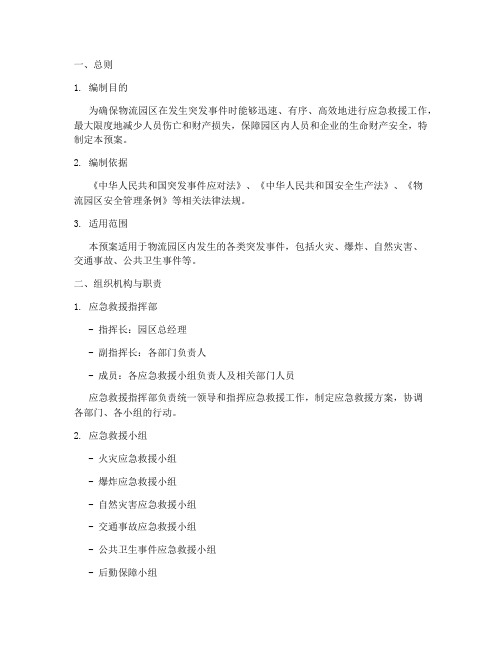 一、总则

1. 编制目的

为确保物流园区在发生突发事件时能够迅速、有序、高效地进行应急救援工作，最大限度地减少人员伤亡和财产损失，保障园区内人员和企业的生命财产安全，特制定本预案。

2. 编制依据

《中华人民共和国突发事件应对法》、《中华人民共和国安全生产法》、《物流园区安全管理条例》等相关法律法规。

3. 适用范围

本预案适用于物流园区内发生的各类突发事件，包括火灾、爆炸、自然灾害、交通事故、公共卫生事件等。

二、组织机构与职责

1. 应急救援指挥部

- 指挥长：园区总经理

- 副指挥长：各部门负责人

- 成员：各应急救援小组负责人及相关部门人员

应急救援指挥部负责统一领导和指挥应急救援工作，制定应急救援方案，协调各部门、各小组的行动。

2. 应急救援小组

- 火灾应急救援小组

- 爆炸应急救援小组

- 自然灾害应急救援小组

- 交通事故应急救援小组

- 公共卫生事件应急救援小组

- 后勤保障小组